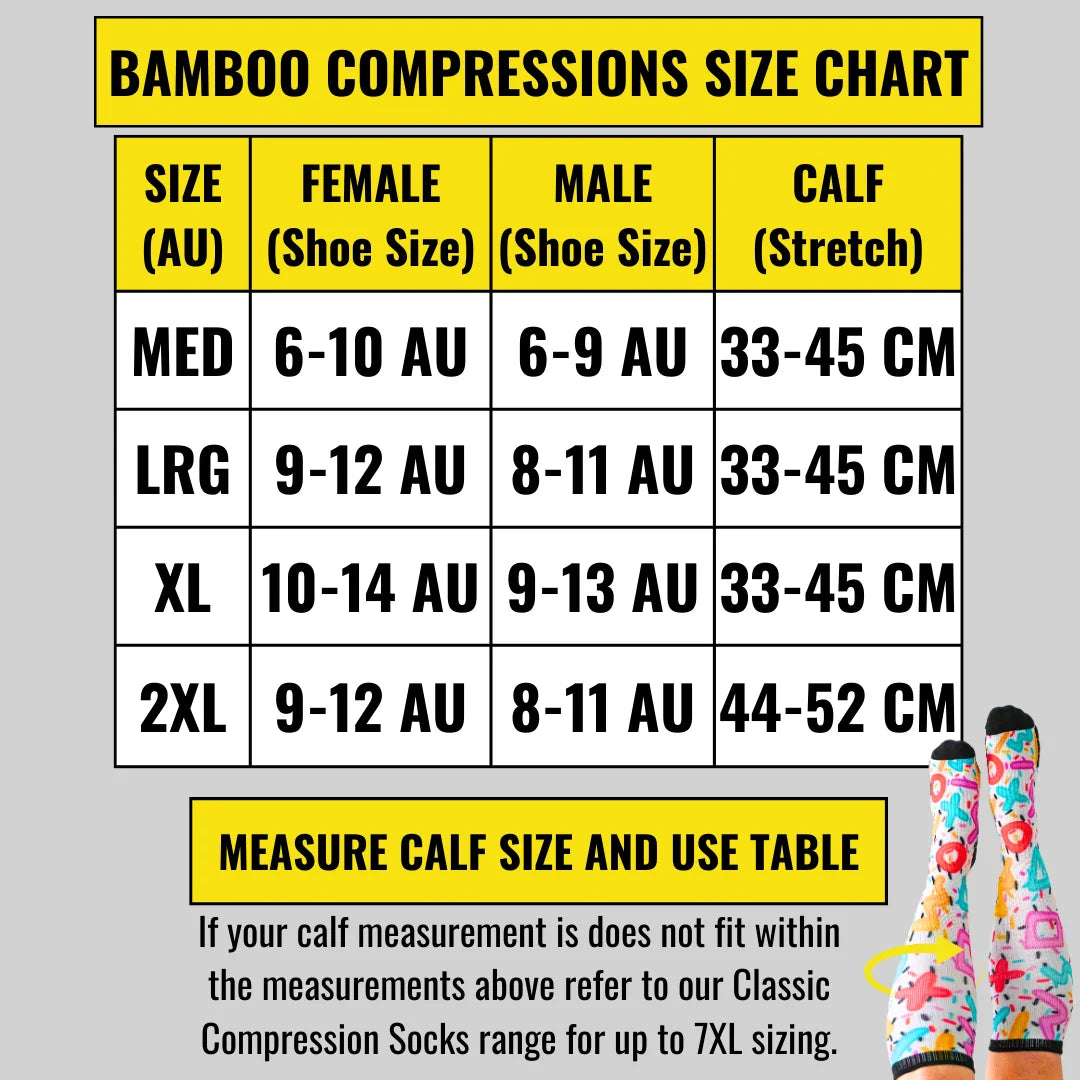 BAMBOO COMPRESSIONS SIZE CHART

| SIZE (AU) | FEMALE (Shoe Size) | MALE (Shoe Size) | CALF (Stretch) |
|---|---|---|---|
| MED | 6-10 AU | 6-9 AU | 33-45 CM |
| LRG | 9-12 AU | 8-11 AU | 33-45 CM |
| XL | 10-14 AU | 9-13 AU | 33-45 CM |
| 2XL | 9-12 AU | 8-11 AU | 44-52 CM |

MEASURE CALF SIZE AND USE TABLE

If your calf measurement is does not fit within the measurements above refer to our Classic Compression Socks range for up to 7XL sizing.